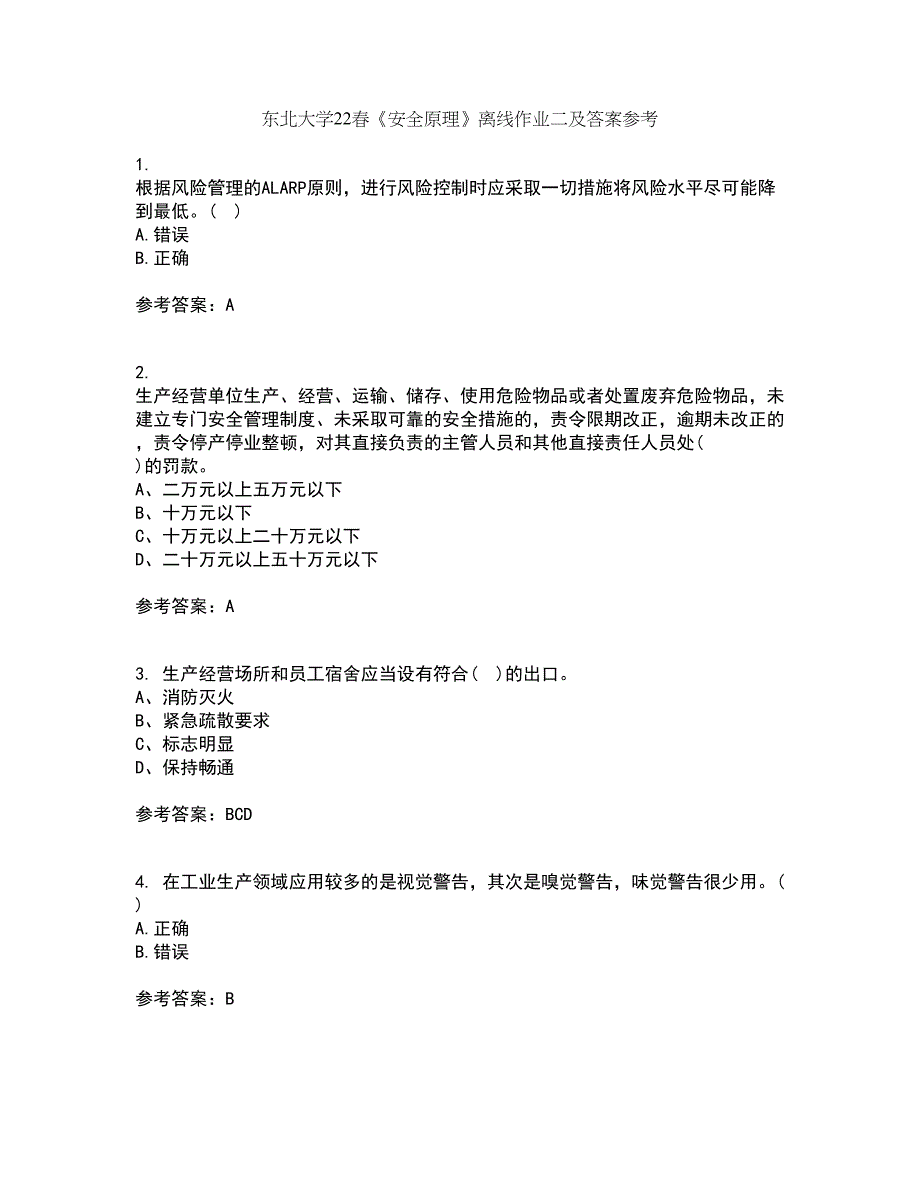 东北大学22春《安全原理》离线作业二及答案参考

1.
根据风险管理的ALARP原则，进行风险控制时应采取一切措施将风险水平尽可能降到最低。（ ）
A.错误
B.正确

参考答案：A

2.
生产经营单位生产、经营、运输、储存、使用危险物品或者处置废弃危险物品，未建立专门安全管理制度、未采取可靠的安全措施的，责令限期改正，逾期未改正的，责令停产停业整顿，对其直接负责的主管人员和其他直接责任人员处（ ）的罚款。
A、二万元以上五万元以下
B、十万元以下
C、十万元以上二十万元以下
D、二十万元以上五十万元以下

参考答案：A

3. 生产经营场所和员工宿舍应当设有符合（ ）的出口。
A、消防灭火
B、紧急疏散要求
C、标志明显
D、保持畅通

参考答案：BCD

4. 在工业生产领域应用较多的是视觉警告，其次是嗅觉警告，味觉警告很少用。（ ）
A.正确
B.错误

参考答案：B